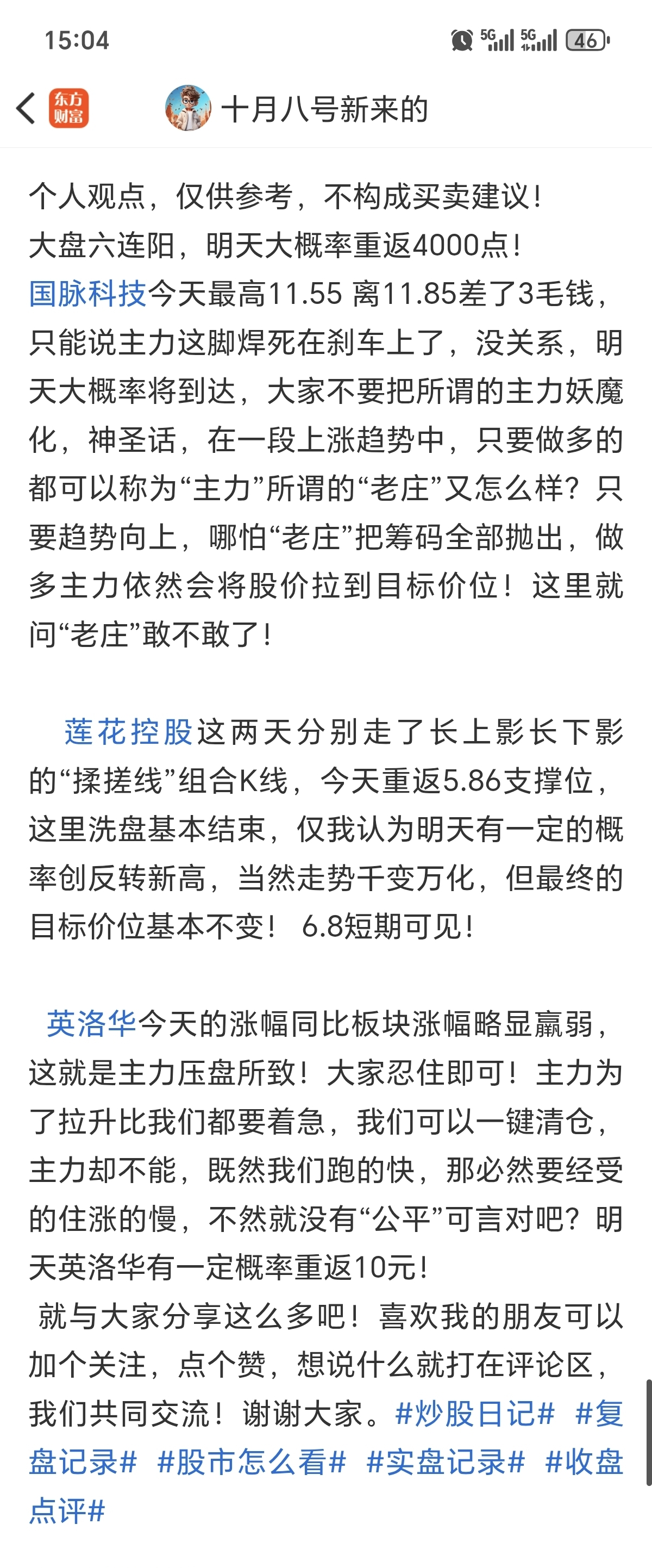 15:04

5G 5G 46

东方财富 十月八号新来的

个人观点，仅供参考，不构成买卖建议！
大盘六连阳，明天大概率重返4000点！
国脉科技今天最高11.55 离11.85差了3毛钱，只能说主力这脚焊死在刹车上了，没关系，明天大概率将到达，大家不要把所谓的主力妖魔化，神圣话，在一段上涨趋势中，只要做多的都可以称为“主力”所谓的“老庄”又怎么样？只要趋势向上，哪怕“老庄”把筹码全部抛出，做多主力依然会将股价拉到目标价位！这里就问“老庄”敢不敢了！

莲花控股这两天分别走了长上影长下影的“揉搓线”组合K线，今天重返5.86支撑位，这里洗盘基本结束，仅我认为明天有一定的概率创反转新高，当然走势千变万化，但最终的目标价位基本不变！ 6.8短期可见！

英洛华今天的涨幅同比板块涨幅略显羸弱，这就是主力压盘所致！大家忍住即可！主力为了拉升比我们都要着急，我们可以一键清仓，主力却不能，既然我们跑的快，那必然要经受的住涨的慢，不然就没有“公平”可言对吧？明天英洛华有一定概率重返10元！
就与大家分享这么多吧！喜欢我的朋友可以加个关注，点个赞，想说什么就打在评论区，我们共同交流！谢谢大家。#炒股日记# #复盘记录# #股市怎么看# #实盘记录# #收盘点评#